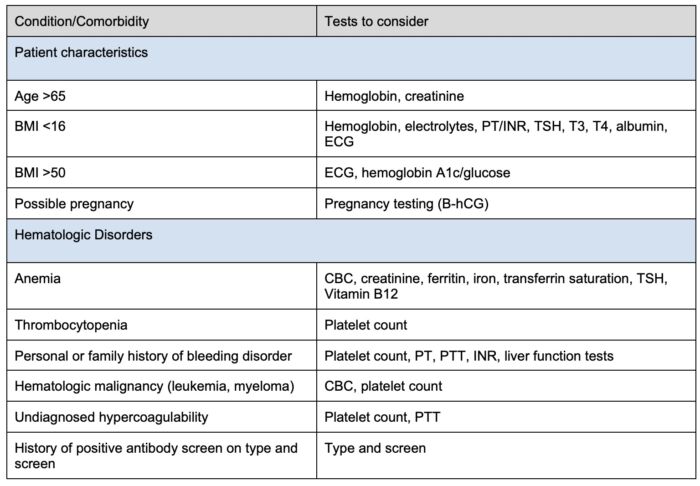 | Condition/Comorbidity | Tests to consider |
|---|---|
| Patient characteristics | |
| Age >65 | Hemoglobin, creatinine |
| BMI <16 | Hemoglobin, electrolytes, PT/INR, TSH, T3, T4, albumin, ECG |
| BMI >50 | ECG, hemoglobin A1c/glucose |
| Possible pregnancy | Pregnancy testing (B-hCG) |
| Hematologic Disorders | |
| Anemia | CBC, creatinine, ferritin, iron, transferrin saturation, TSH, Vitamin B12 |
| Thrombocytopenia | Platelet count |
| Personal or family history of bleeding disorder | Platelet count, PT, PTT, INR, liver function tests |
| Hematologic malignancy (leukemia, myeloma) | CBC, platelet count |
| Undiagnosed hypercoagulability | Platelet count, PTT |
| History of positive antibody screen on type and screen | Type and screen |